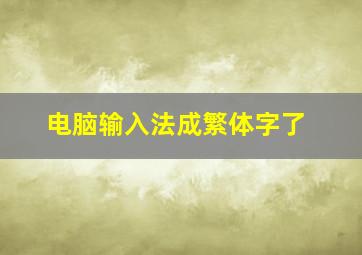 电脑输入法成繁体字了